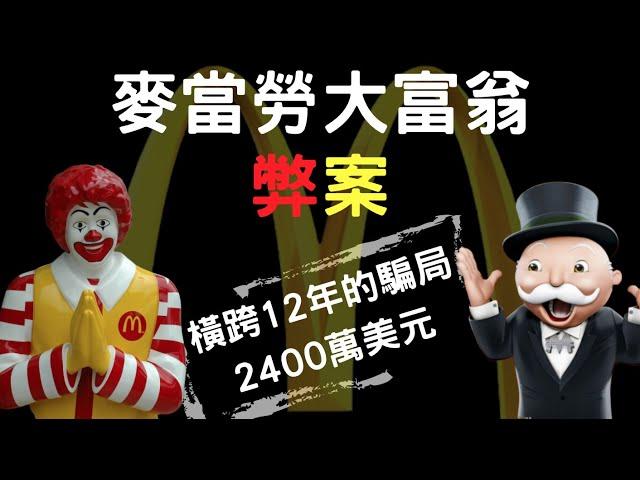 麥當勞大富翁
弊案

橫跨12年的騙局
2400萬美元